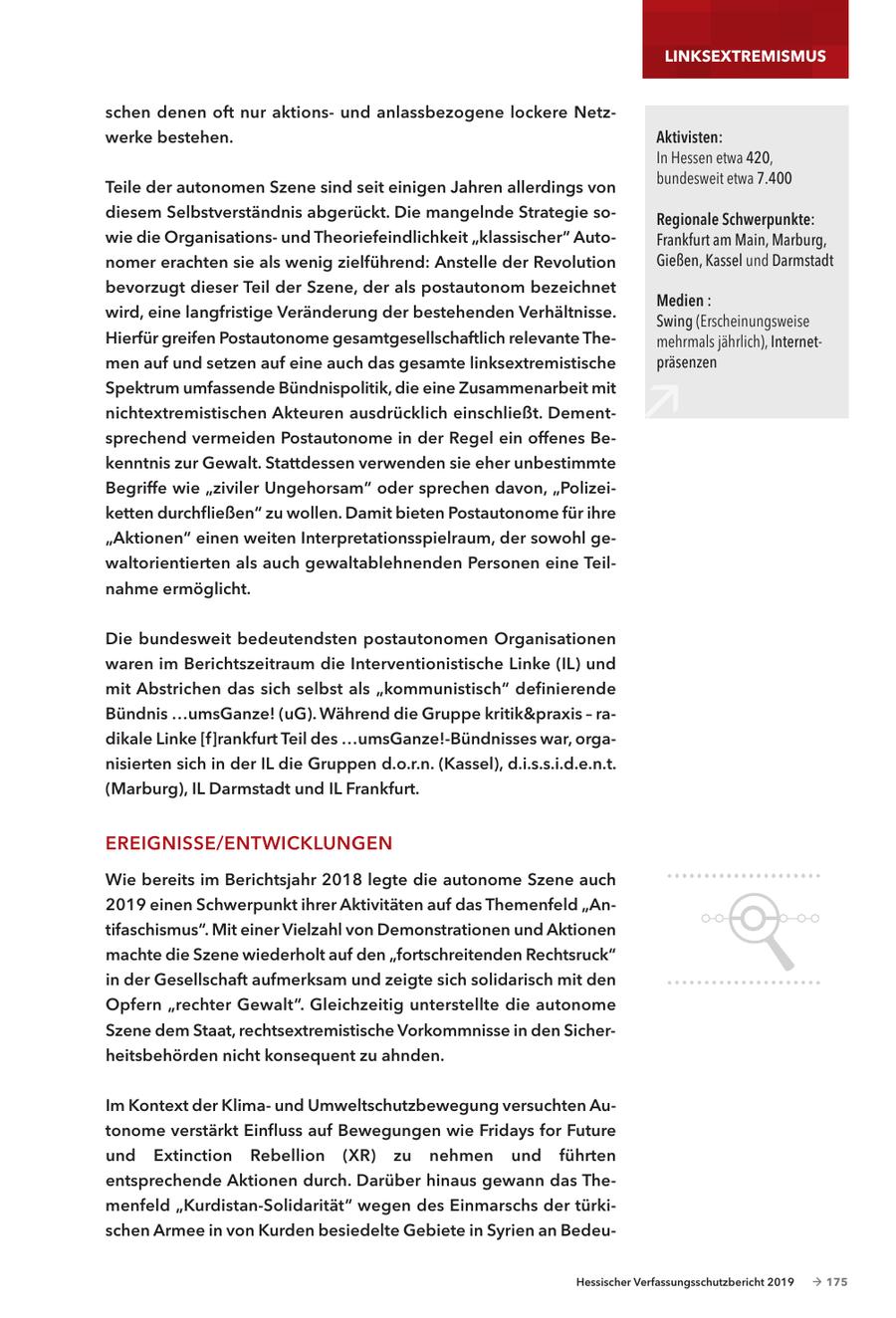 LINKSEXTREMISMUS

schen denen oft nur aktions- und anlassbezogene lockere Netzwerke bestehen.

Teile der autonomen Szene sind seit einigen Jahren allerdings von diesem Selbstverständnis abgerückt. Die mangelnde Strategie sowie die Organisations- und Theoriefeindlichkeit „klassischer" Autonomer erachten sie als wenig zielführend: Anstelle der Revolution bevorzugt dieser Teil der Szene, der als postautonom bezeichnet wird, eine langfristige Veränderung der bestehenden Verhältnisse. Hierfür greifen Postautonome gesamtgesellschaftlich relevante Themen auf und setzen auf eine auch das gesamte linksextremistische Spektrum umfassende Bündnispolitik, die eine Zusammenarbeit mit nichtextremistischen Akteuren ausdrücklich einschließt. Dementsprechend vermeiden Postautonome in der Regel ein offenes Bekenntnis zur Gewalt. Stattdessen verwenden sie eher unbestimmte Begriffe wie „ziviler Ungehorsam" oder sprechen davon, „Polizeiketten durchfließen" zu wollen. Damit bieten Postautonome für ihre „Aktionen" einen weiten Interpretationsspielraum, der sowohl gewaltorientierten als auch gewaltablehnenden Personen eine Teilnahme ermöglicht.

Die bundesweit bedeutendsten postautonomen Organisationen waren im Berichtszeitraum die Interventionistische Linke (IL) und mit Abstrichen das sich selbst als „kommunistisch" definierende Bündnis …umsGanze! (uG). Während die Gruppe kritik&praxis – radikale Linke [f]rankfurt Teil des …umsGanze!-Bündnisses war, organisierten sich in der IL die Gruppen d.o.r.n. (Kassel), d.i.s.s.i.d.e.n.t. (Marburg), IL Darmstadt und IL Frankfurt.

EREIGNISSE/ENTWICKLUNGEN

Wie bereits im Berichtsjahr 2018 legte die autonome Szene auch 2019 einen Schwerpunkt ihrer Aktivitäten auf das Themenfeld „Antifaschismus". Mit einer Vielzahl von Demonstrationen und Aktionen machte die Szene wiederholt auf den „fortschreitenden Rechtsruck" in der Gesellschaft aufmerksam und zeigte sich solidarisch mit den Opfern „rechter Gewalt". Gleichzeitig unterstellte die autonome Szene dem Staat, rechtsextremistische Vorkommnisse in den Sicherheitsbehörden nicht konsequent zu ahnden.

Im Kontext der Klima- und Umweltschutzbewegung versuchten Autonome verstärkt Einfluss auf Bewegungen wie Fridays for Future und Extinction Rebellion (XR) zu nehmen und führten entsprechende Aktionen durch. Darüber hinaus gewann das Themenfeld „Kurdistan-Solidarität" wegen des Einmarschs der türkischen Armee in von Kurden besiedelte Gebiete in Syrien an Bedeu-

Aktivisten:
In Hessen etwa 420, bundesweit etwa 7.400

Regionale Schwerpunkte:
Frankfurt am Main, Marburg, Gießen, Kassel und Darmstadt

Medien :
Swing (Erscheinungsweise mehrmals jährlich), Internetpräsenzen

Hessischer Verfassungsschutzbericht 2019 → 175